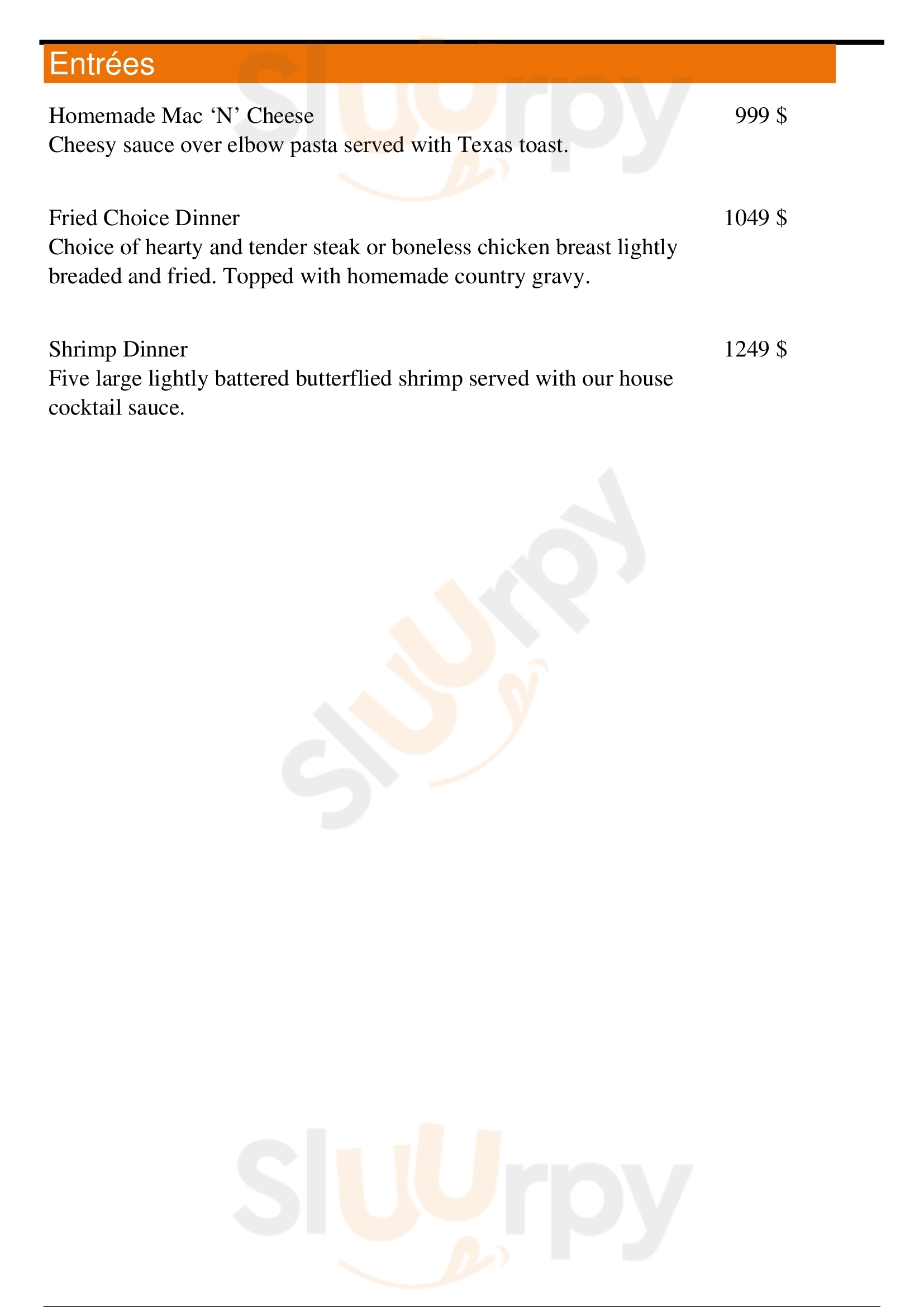 Entrées

Homemade Mac ‘N’ Cheese 999 $
Cheesy sauce over elbow pasta served with Texas toast.

Fried Choice Dinner 1049 $
Choice of hearty and tender steak or boneless chicken breast lightly breaded and fried. Topped with homemade country gravy.

Shrimp Dinner 1249 $
Five large lightly battered butterflied shrimp served with our house cocktail sauce.

Sluurpy

Sluurpy

Sluurpy